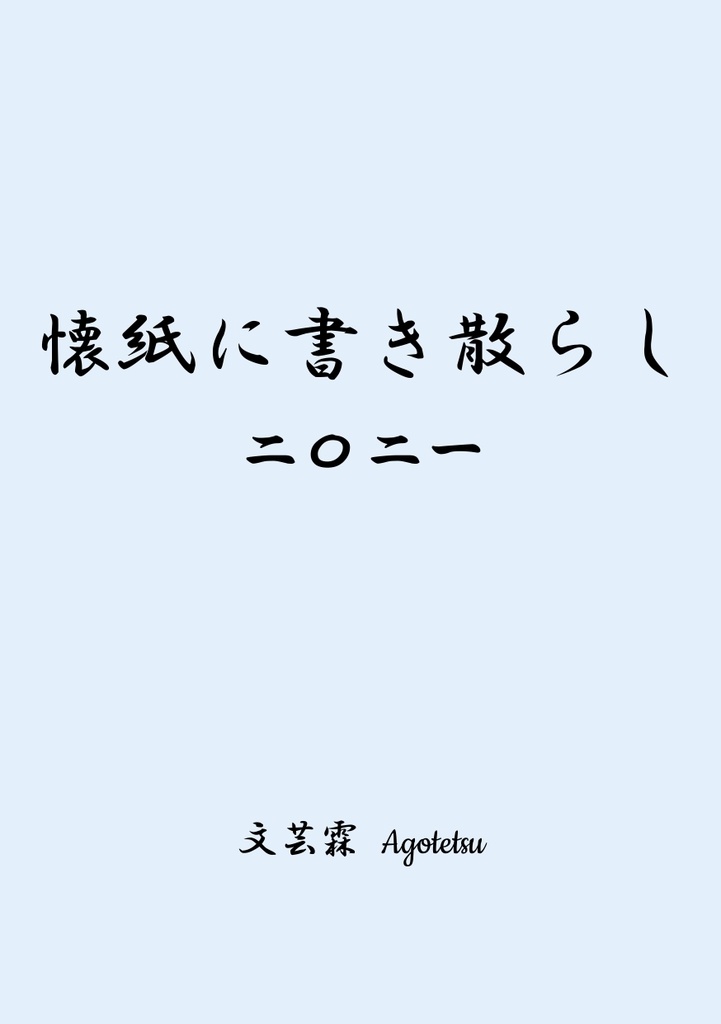 懐紙に書き散らし
二〇二一

文芸霖 Agotetsu